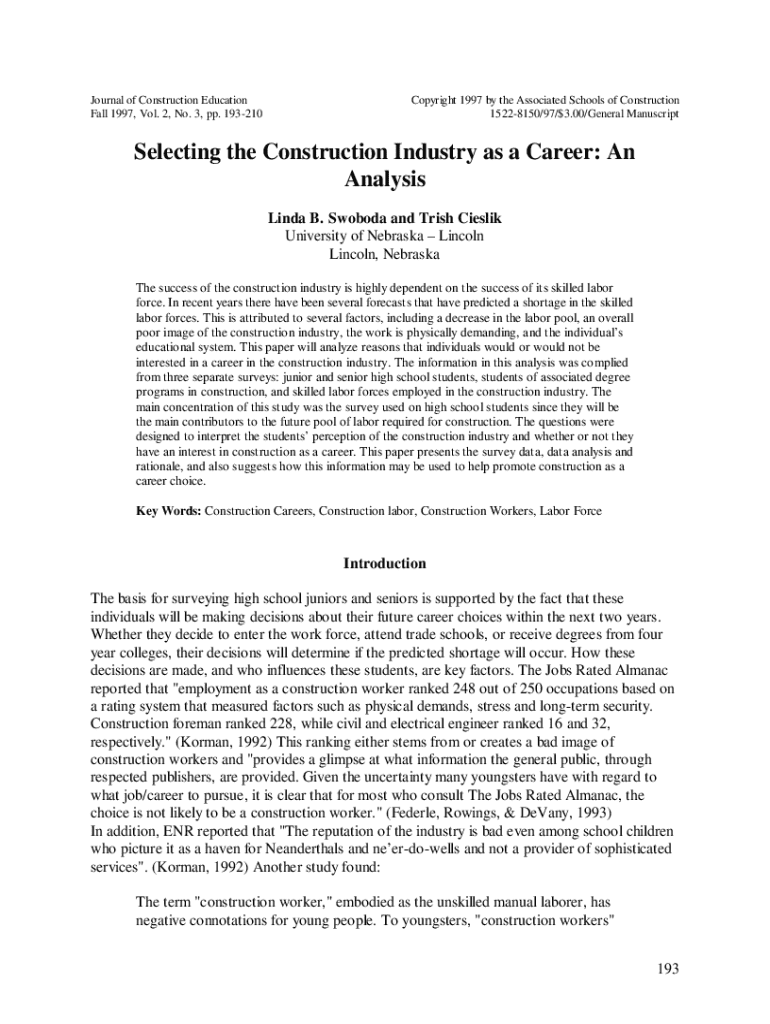 Journal of Construction Education
Fall 1997, Vol. 2, No. 3, pp. 193-210

Copyright 1997 by the Associated Schools of Construction
1522-8150/97/$3.00/General Manuscript

Selecting the Construction Industry as a Career: An Analysis

Linda B. Swoboda and Trish Cieslik
University of Nebraska – Lincoln
Lincoln, Nebraska

The success of the construction industry is highly dependent on the success of its skilled labor force. In recent years there have been several forecasts that have predicted a shortage in the skilled labor forces. This is attributed to several factors, including a decrease in the labor pool, an overall poor image of the construction industry, the work is physically demanding, and the individual's educational system. This paper will analyze reasons that individuals would or would not be interested in a career in the construction industry. The information in this analysis was complied from three separate surveys: junior and senior high school students, students of associated degree programs in construction, and skilled labor forces employed in the construction industry. The main concentration of this study was the survey used on high school students since they will be the main contributors to the future pool of labor required for construction. The questions were designed to interpret the students' perception of the construction industry and whether or not they have an interest in construction as a career. This paper presents the survey data, data analysis and rationale, and also suggests how this information may be used to help promote construction as a career choice.

Key Words: Construction Careers, Construction labor, Construction Workers, Labor Force

Introduction

The basis for surveying high school juniors and seniors is supported by the fact that these individuals will be making decisions about their future career choices within the next two years. Whether they decide to enter the work force, attend trade schools, or receive degrees from four year colleges, their decisions will determine if the predicted shortage will occur. How these decisions are made, and who influences these students, are key factors. The Jobs Rated Almanac reported that "employment as a construction worker ranked 248 out of 250 occupations based on a rating system that measured factors such as physical demands, stress and long-term security. Construction foreman ranked 228, while civil and electrical engineer ranked 16 and 32, respectively." (Korman, 1992) This ranking either stems from or creates a bad image of construction workers and "provides a glimpse at what information the general public, through respected publishers, are provided. Given the uncertainty many youngsters have with regard to what job/career to pursue, it is clear that for most who consult The Jobs Rated Almanac, the choice is not likely to be a construction worker." (Federle, Rowings, & DeVany, 1993)
In addition, ENR reported that "The reputation of the industry is bad even among school children who picture it as a haven for Neanderthals and ne'er-do-wells and not a provider of sophisticated services". (Korman, 1992) Another study found:

The term "construction worker," embodied as the unskilled manual laborer, has negative connotations for young people. To youngsters, "construction workers"

193